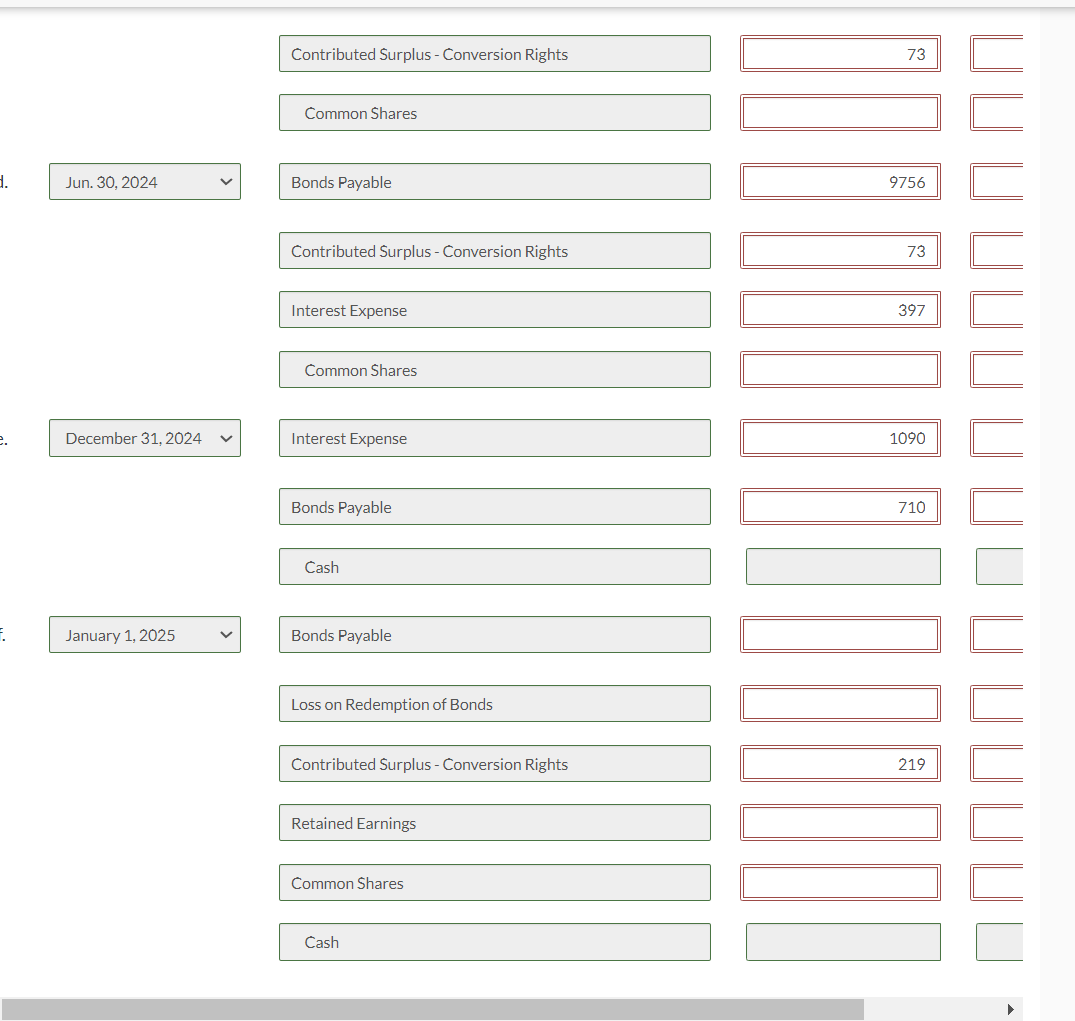 Contributed Surplus - Conversion Rights 73

Common Shares

d. Jun. 30, 2024 Bonds Payable 9756

Contributed Surplus - Conversion Rights 73

Interest Expense 397

Common Shares

e. December 31, 2024 Interest Expense 1090

Bonds Payable 710

Cash

f. January 1, 2025 Bonds Payable

Loss on Redemption of Bonds

Contributed Surplus - Conversion Rights 219

Retained Earnings

Common Shares

Cash